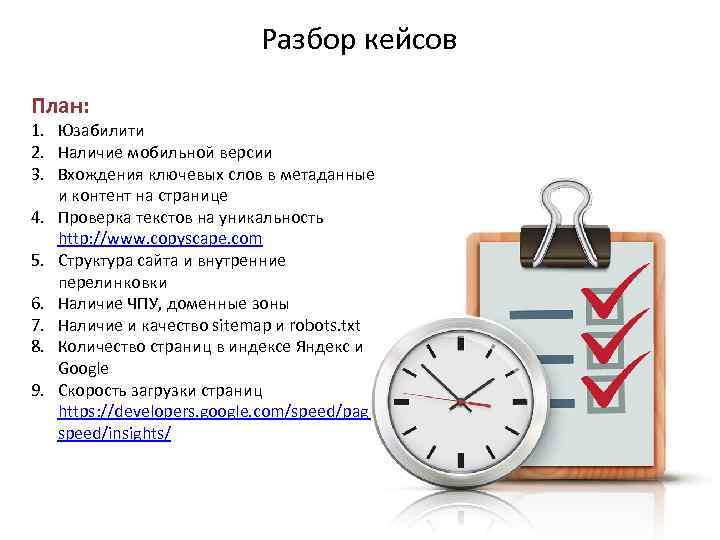 Разбор кейсов

План:
1. Юзабилити
2. Наличие мобильной версии
3. Вхождения ключевых слов в метаданные и контент на странице
4. Проверка текстов на уникальность http://www.copyscape.com
5. Структура сайта и внутренние перелинковки
6. Наличие ЧПУ, доменные зоны
7. Наличие и качество sitemap и robots.txt
8. Количество страниц в индексе Яндекс и Google
9. Скорость загрузки страниц https://developers.google.com/speed/pag speed/insights/